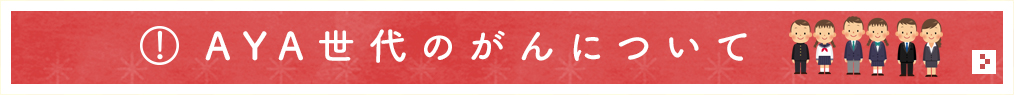 ! AYA世代のがんについて